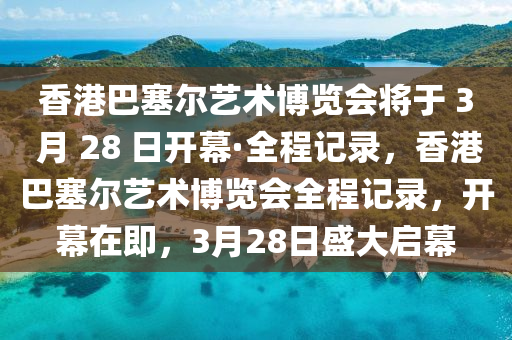 香港巴塞尔艺术博览会将于 3 月 28 日开幕·全程记录，香港巴塞尔艺术博览会全程记录，开幕在即，3月28日盛大启幕